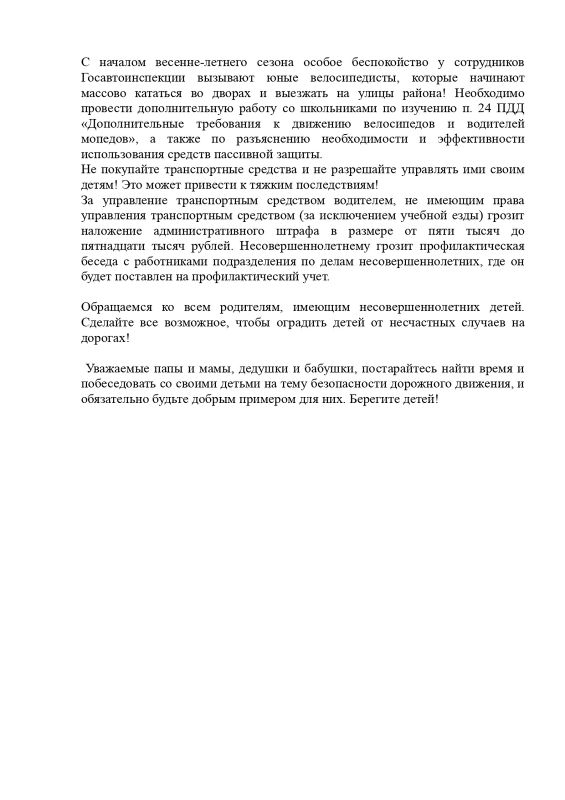 С началом весенне-летнего сезона особое беспокойство у сотрудников Госавтоинспекции вызывают юные велосипедисты, которые начинают массово кататься во дворах и выезжать на улицы района! Необходимо провести дополнительную работу со школьниками по изучению п. 24 ПДД «Дополнительные требования к движению велосипедов и водителей мопедов», а также по разъяснению необходимости и эффективности использования средств пассивной защиты.
Не покупайте транспортные средства и не разрешайте управлять ими своим детям! Это может привести к тяжким последствиям!
За управление транспортным средством водителем, не имеющим права управления транспортным средством (за исключением учебной езды) грозит наложение административного штрафа в размере от пяти тысяч до пятнадцати тысяч рублей. Несовершеннолетнему грозит профилактическая беседа с работниками подразделения по делам несовершеннолетних, где он будет поставлен на профилактический учет.

Обращаемся ко всем родителям, имеющим несовершеннолетних детей. Сделайте все возможное, чтобы оградить детей от несчастных случаев на дорогах!

Уважаемые папы и мамы, дедушки и бабушки, постарайтесь найти время и побеседовать со своими детьми на тему безопасности дорожного движения, и обязательно будьте добрым примером для них. Берегите детей!